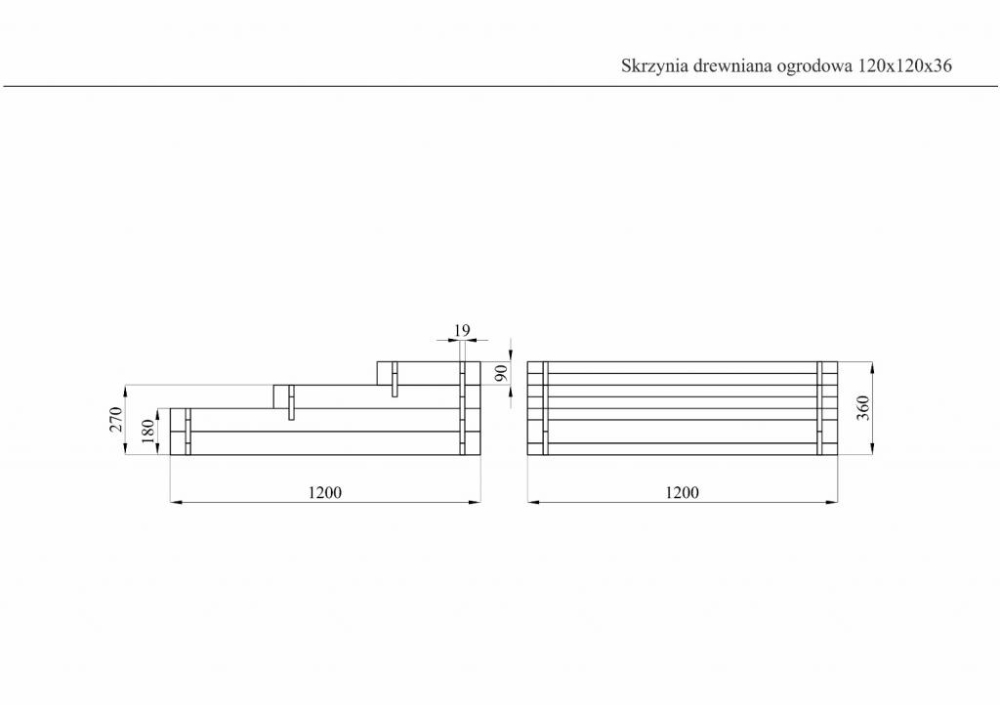 Skrzynia drewniana ogrodowa 120x120x36

19
90
270
180
1200
360
1200